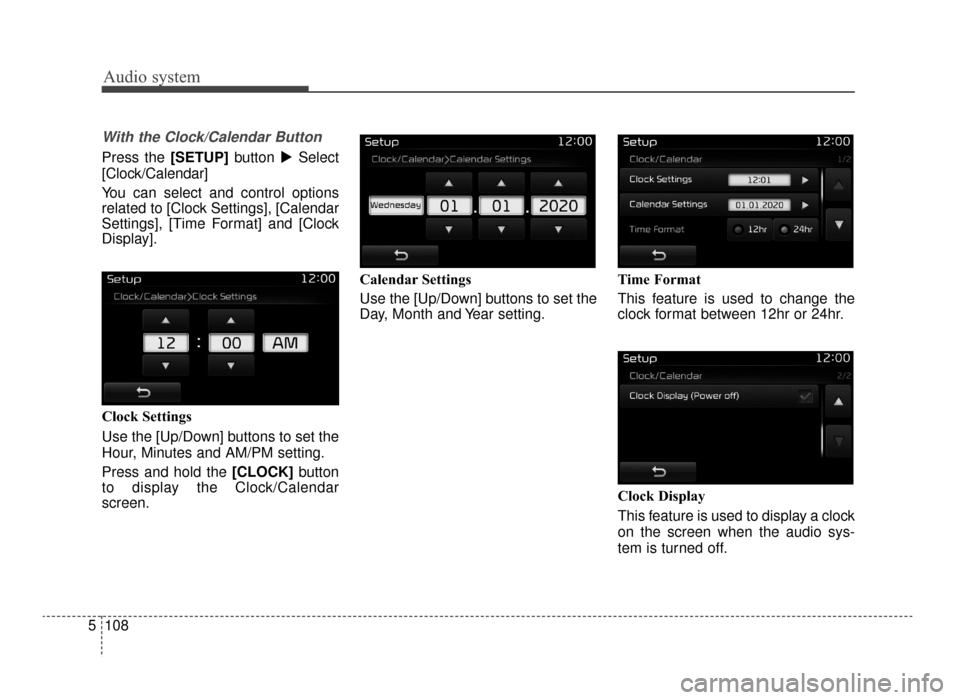 Audio system

With the Clock/Calendar Button

Press the [SETUP] button ▶ Select [Clock/Calendar]

You can select and control options related to [Clock Settings], [Calendar Settings], [Time Format] and [Clock Display].

Setup 12:00
Clock/Calendar>Clock Settings
12 : 00 AM

Clock Settings

Use the [Up/Down] buttons to set the Hour, Minutes and AM/PM setting.

Press and hold the [CLOCK] button to display the Clock/Calendar screen.

Setup 12:00
Clock/Calendar>Calendar Settings
Wednesday 01 . 01 . 2020

Calendar Settings

Use the [Up/Down] buttons to set the Day, Month and Year setting.

Setup 12:00
Clock/Calendar 1/2
Clock Settings 12:01
Calendar Settings 01.01.2020
Time Format 12hr 24hr

Time Format

This feature is used to change the clock format between 12hr or 24hr.

Setup 12:00
Clock/Calendar 2/2
Clock Display (Power off)

Clock Display

This feature is used to display a clock on the screen when the audio system is turned off.

5 108

carmanualsonline.info